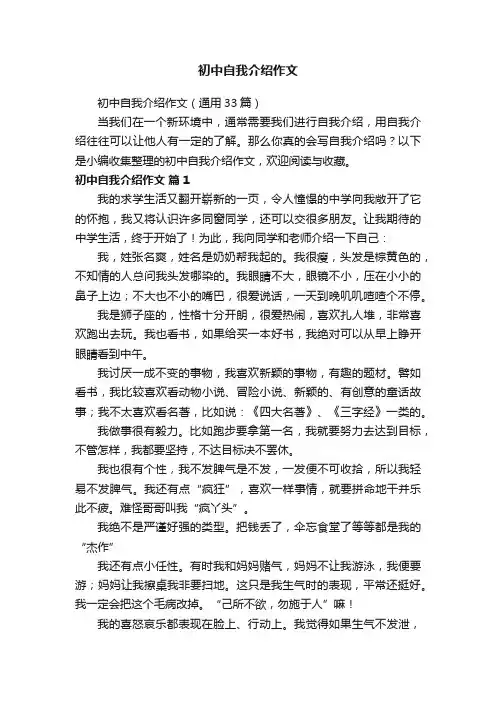 初中自我介绍作文

初中自我介绍作文（通用33篇）

当我们在一个新环境中，通常需要我们进行自我介绍，用自我介绍往往可以让他人有一定的了解。那么你真的会写自我介绍吗？以下是小编收集整理的初中自我介绍作文，欢迎阅读与收藏。

初中自我介绍作文 篇1

我的求学生活又翻开崭新的一页，令人憧憬的中学向我敞开了它的怀抱，我又将认识许多同窗同学，还可以交很多朋友。让我期待的中学生活，终于开始了！为此，我向同学和老师介绍一下自己：

我，姓张名爽，姓名是奶奶帮我起的。我很瘦，头发是棕黄色的，不知情的人总问我头发哪染的。我眼睛不大，眼镜不小，压在小小的鼻子上边；不大也不小的嘴巴，很爱说话，一天到晚叽叽喳喳个不停。

我是狮子座的，性格十分开朗，很爱热闹，喜欢扎人堆，非常喜欢跑出去玩。我也看书，如果给买一本好书，我绝对可以从早上睁开眼睛看到中午。

我讨厌一成不变的事物，我喜欢新颖的事物，有趣的题材。譬如看书，我比较喜欢看动物小说、冒险小说、新颖的、有创意的童话故事；我不太喜欢看名著，比如说：《四大名著》、《三字经》一类的。

我做事很有毅力。比如跑步要拿第一名，我就要努力去达到目标，不管怎样，我都要坚持，不达目标决不罢休。

我也很有个性，我不发脾气是不发，一发便不可收拾，所以我轻易不发脾气。我还有点“疯狂”，喜欢一样事情，就要拼命地干并乐此不疲。难怪哥哥叫我“疯丫头”。

我绝不是严谨好强的类型。把钱丢了，伞忘食堂了等等都是我的“杰作”

我还有点小任性。有时我和妈妈赌气，妈妈不让我游泳，我便要游；妈妈让我擦桌我非要扫地。这只是我生气时的表现，平常还挺好。我一定会把这个毛病改掉。“己所不欲，勿施于人”嘛！

我的喜怒哀乐都表现在脸上、行动上。我觉得如果生气不发泄，